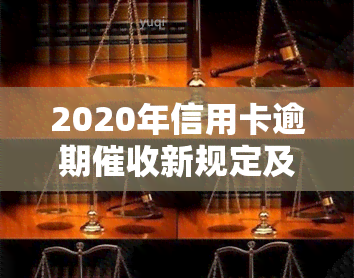 yuqi

2020年信用卡逾期催收新规定及